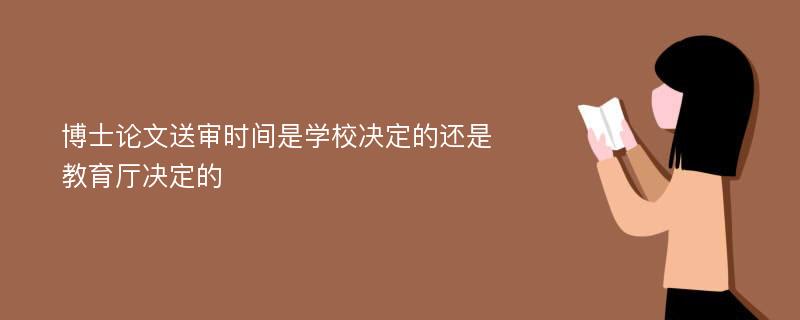 博士论文送审时间是学校决定的还是教育厅决定的